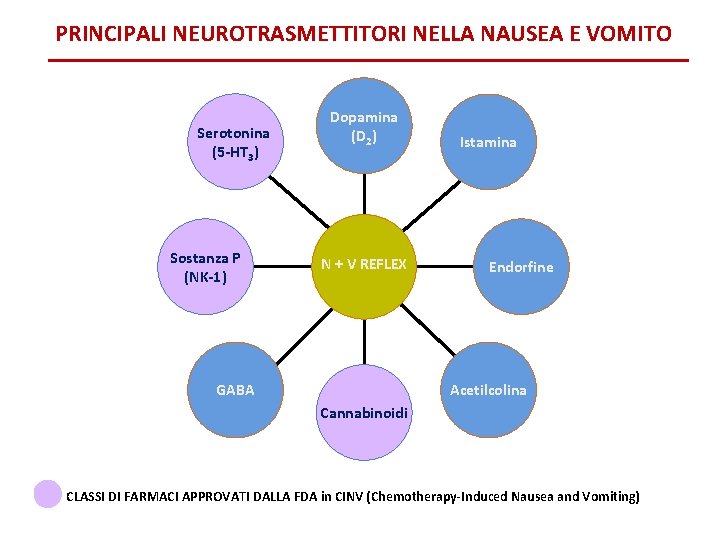 PRINCIPALI NEUROTRASMETTITORI NELLA NAUSEA E VOMITO

Serotonina ($5\text{-}HT_3$)

Dopamina ($D_2$)

Istamina

Sostanza P (NK-1)

N + V REFLEX

Endorfine

GABA

Cannabinoidi

Acetilcolina

CLASSI DI FARMACI APPROVATI DALLA FDA in CINV (Chemotherapy-Induced Nausea and Vomiting)